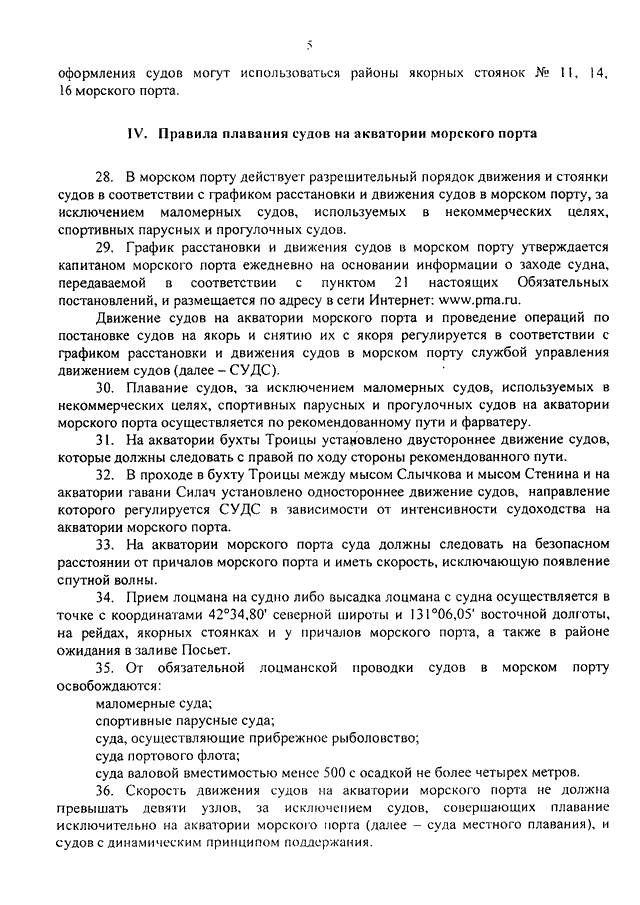 5

оформления судов могут использоваться районы якорных стоянок № 11, 14, 16 морского порта.

IV. Правила плавания судов на акватории морского порта

28. В морском порту действует разрешительный порядок движения и стоянки судов в соответствии с графиком расстановки и движения судов в морском порту, за исключением маломерных судов, используемых в некоммерческих целях, спортивных парусных и прогулочных судов.

29. График расстановки и движения судов в морском порту утверждается капитаном морского порта ежедневно на основании информации о заходе судна, передаваемой в соответствии с пунктом 21 настоящих Обязательных постановлений, и размещается по адресу в сети Интернет: www.pma.ru.

Движение судов на акватории морского порта и проведение операций по постановке судов на якорь и снятию их с якоря регулируется в соответствии с графиком расстановки и движения судов в морском порту службой управления движением судов (далее – СУДС).

30. Плавание судов, за исключением маломерных судов, используемых в некоммерческих целях, спортивных парусных и прогулочных судов на акватории морского порта осуществляется по рекомендованному пути и фарватеру.

31. На акватории бухты Троицы установлено двустороннее движение судов, которые должны следовать с правой по ходу стороны рекомендованного пути.

32. В проходе в бухту Троицы между мысом Слычкова и мысом Стенина и на акватории гавани Силач установлено одностороннее движение судов, направление которого регулируется СУДС в зависимости от интенсивности судоходства на акватории морского порта.

33. На акватории морского порта суда должны следовать на безопасном расстоянии от причалов морского порта и иметь скорость, исключающую появление спутной волны.

34. Прием лоцмана на судно либо высадка лоцмана с судна осуществляется в точке с координатами 42°34,80' северной широты и 131°06,05' восточной долготы, на рейдах, якорных стоянках и у причалов морского порта, а также в районе ожидания в заливе Посьет.

35. От обязательной лоцманской проводки судов в морском порту освобождаются:

маломерные суда;

спортивные парусные суда;

суда, осуществляющие прибрежное рыболовство;

суда портового флота;

суда валовой вместимостью менее 500 с осадкой не более четырех метров.

36. Скорость движения судов на акватории морского порта не должна превышать девяти узлов, за исключением судов, совершающих плавание исключительно на акватории морского порта (далее – суда местного плавания), и судов с динамическим принципом поддержания.